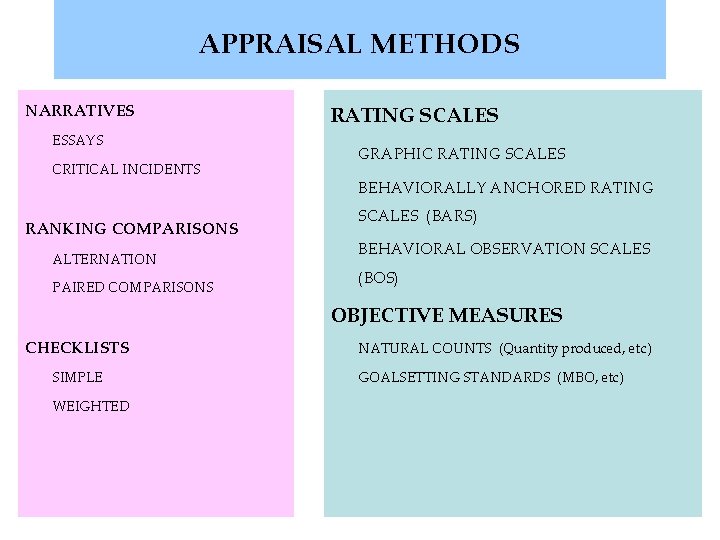 APPRAISAL METHODS

NARRATIVES

ESSAYS

CRITICAL INCIDENTS

RANKING COMPARISONS

ALTERNATION

PAIRED COMPARISONS

CHECKLISTS

SIMPLE

WEIGHTED

RATING SCALES

GRAPHIC RATING SCALES

BEHAVIORALLY ANCHORED RATING SCALES (BARS)

BEHAVIORAL OBSERVATION SCALES (BOS)

OBJECTIVE MEASURES

NATURAL COUNTS (Quantity produced, etc)

GOALSETTING STANDARDS (MBO, etc)